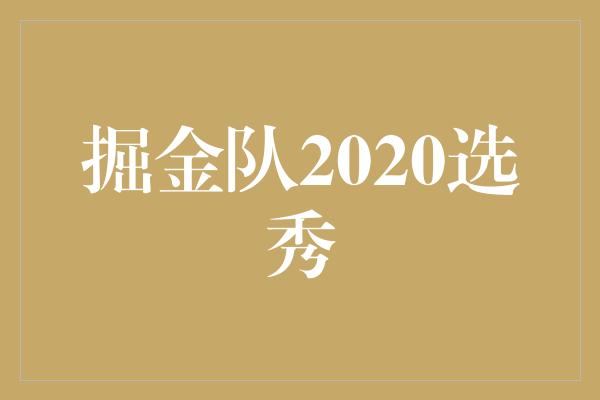 掘金队2020选秀